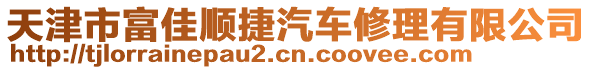 天津市富佳顺捷汽车修理有限公司
http://tjlorrainepau2.cn.coovee.com